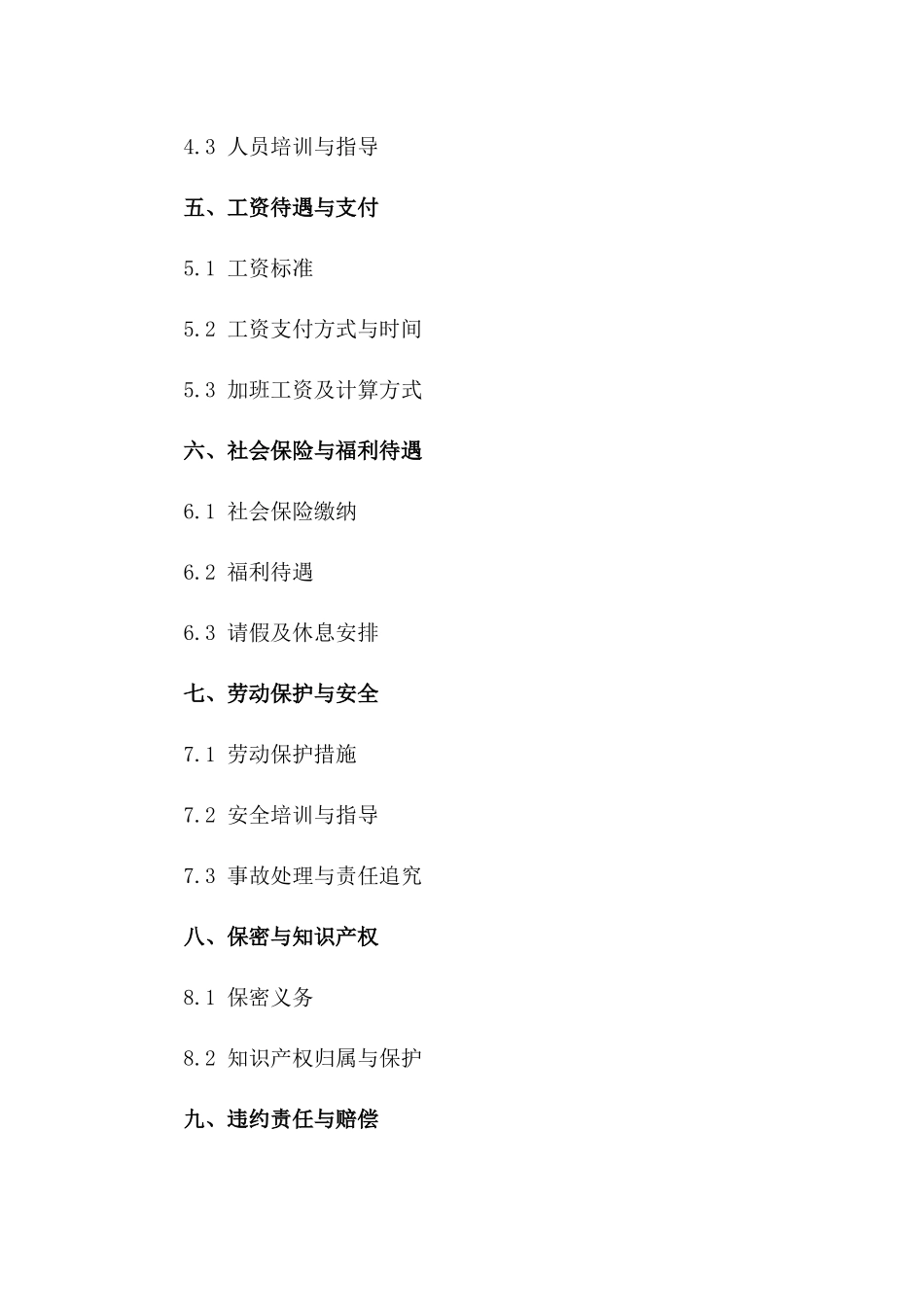 4.3 人员培训与指导

五、工资待遇与支付

5.1 工资标准

5.2 工资支付方式与时间

5.3 加班工资及计算方式

六、社会保险与福利待遇

6.1 社会保险缴纳

6.2 福利待遇

6.3 请假及休息安排

七、劳动保护与安全

7.1 劳动保护措施

7.2 安全培训与指导

7.3 事故处理与责任追究

八、保密与知识产权

8.1 保密义务

8.2 知识产权归属与保护

九、违约责任与赔偿